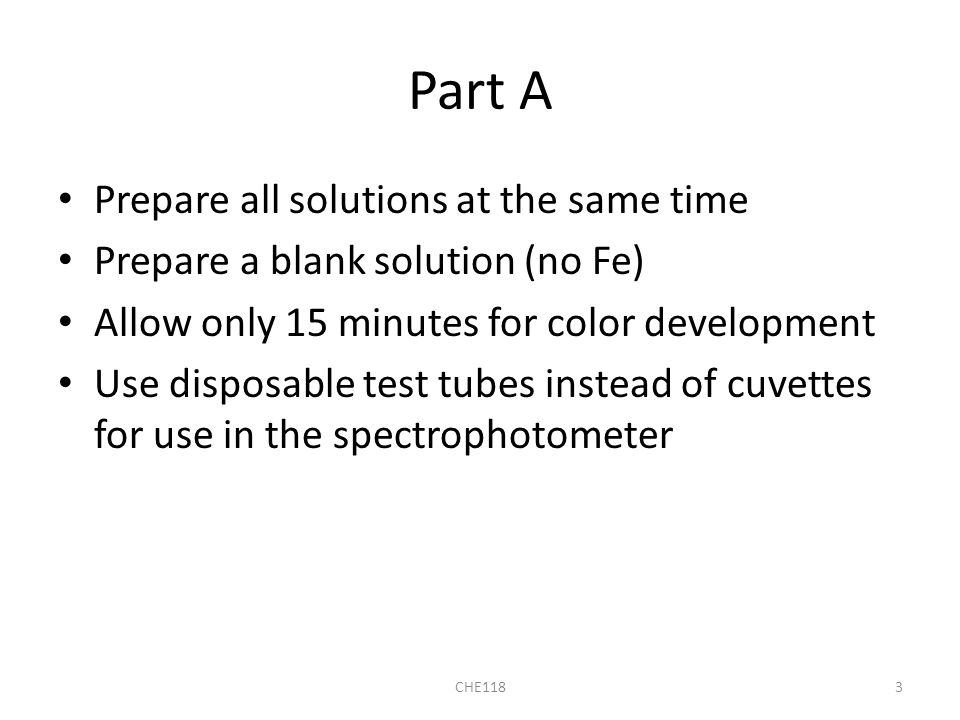 Part A

• Prepare all solutions at the same time
• Prepare a blank solution (no Fe)
• Allow only 15 minutes for color development
• Use disposable test tubes instead of cuvettes for use in the spectrophotometer

CHE118

3